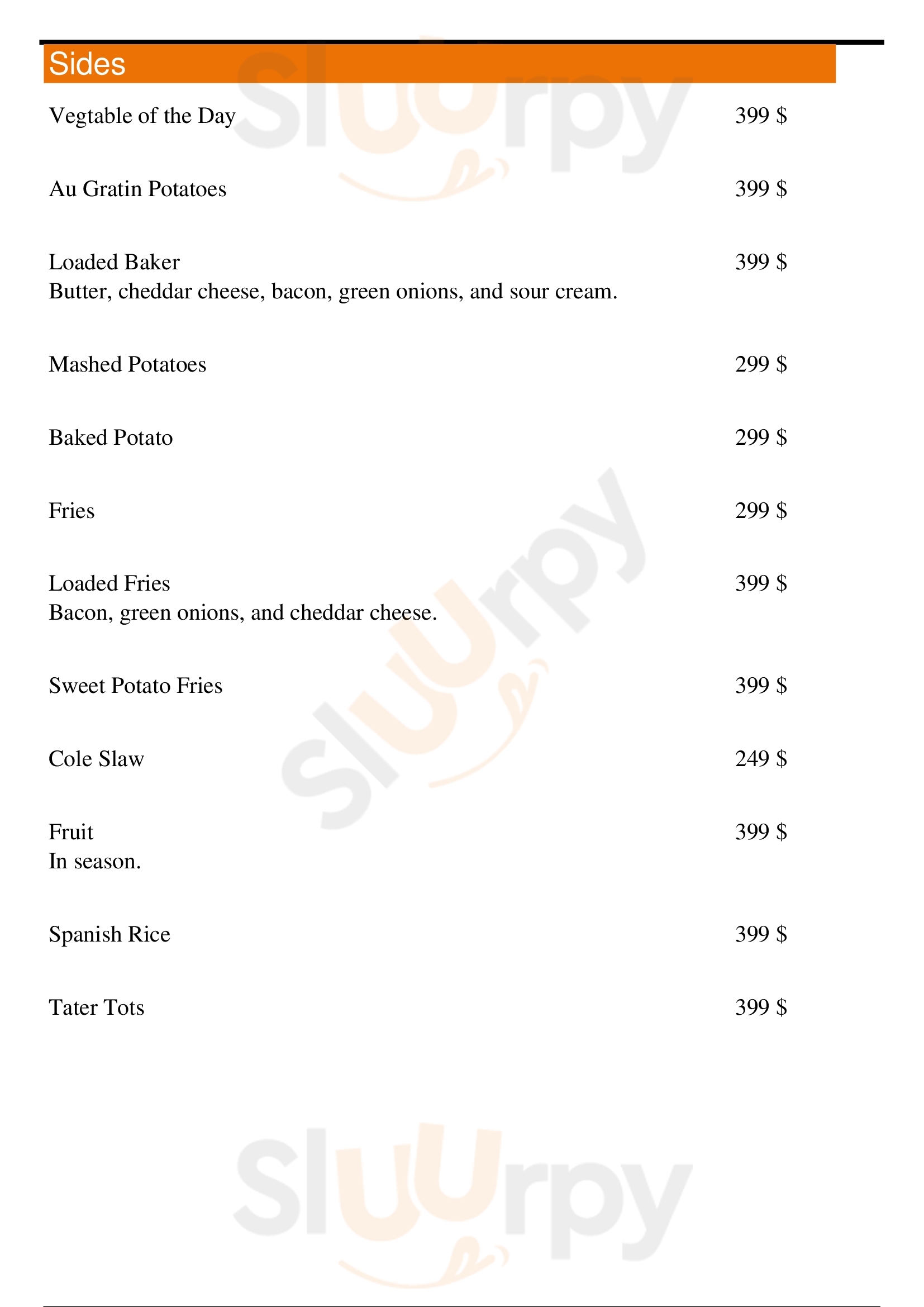 Sides

Vegtable of the Day 399 $

Au Gratin Potatoes 399 $

Loaded Baker 399 $
Butter, cheddar cheese, bacon, green onions, and sour cream.

Mashed Potatoes 299 $

Baked Potato 299 $

Fries 299 $

Loaded Fries 399 $
Bacon, green onions, and cheddar cheese.

Sweet Potato Fries 399 $

Cole Slaw 249 $

Fruit 399 $
In season.

Spanish Rice 399 $

Tater Tots 399 $

Sluurpy